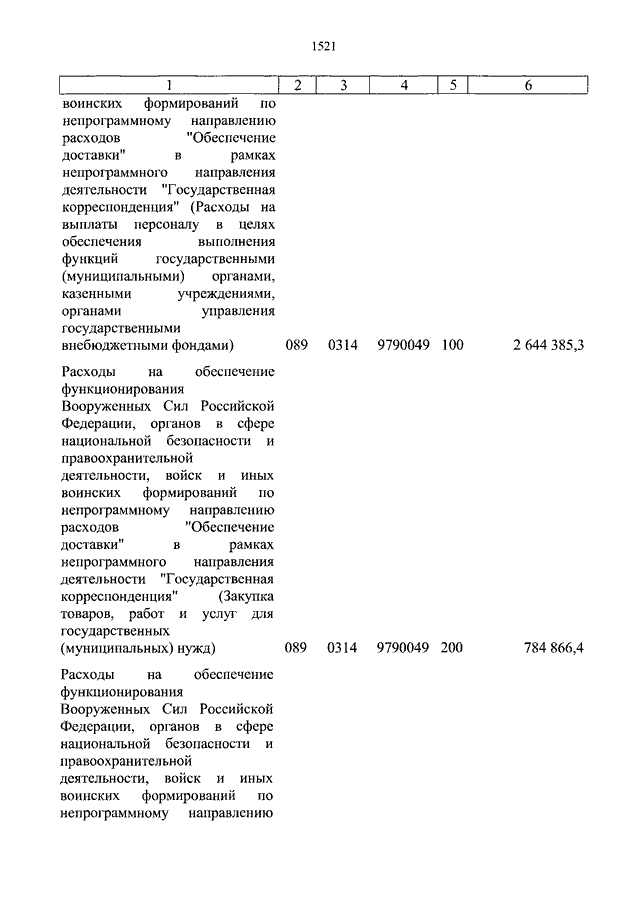 1521

| 1 | 2 | 3 | 4 | 5 | 6 |
|---|---|---|---|---|---|
| воинских формирований по непрограммному направлению расходов "Обеспечение доставки" в рамках непрограммного направления деятельности "Государственная корреспонденция" (Расходы на выплаты персоналу в целях обеспечения выполнения функций государственными (муниципальными) органами, казенными учреждениями, органами управления государственными внебюджетными фондами) | 089 | 0314 | 9790049 | 100 | 2 644 385,3 |
| Расходы на обеспечение функционирования Вооруженных Сил Российской Федерации, органов в сфере национальной безопасности и правоохранительной деятельности, войск и иных воинских формирований по непрограммному направлению расходов "Обеспечение доставки" в рамках непрограммного направления деятельности "Государственная корреспонденция" (Закупка товаров, работ и услуг для государственных (муниципальных) нужд) | 089 | 0314 | 9790049 | 200 | 784 866,4 |
| Расходы на обеспечение функционирования Вооруженных Сил Российской Федерации, органов в сфере национальной безопасности и правоохранительной деятельности, войск и иных воинских формирований по непрограммному направлению | | | | | |